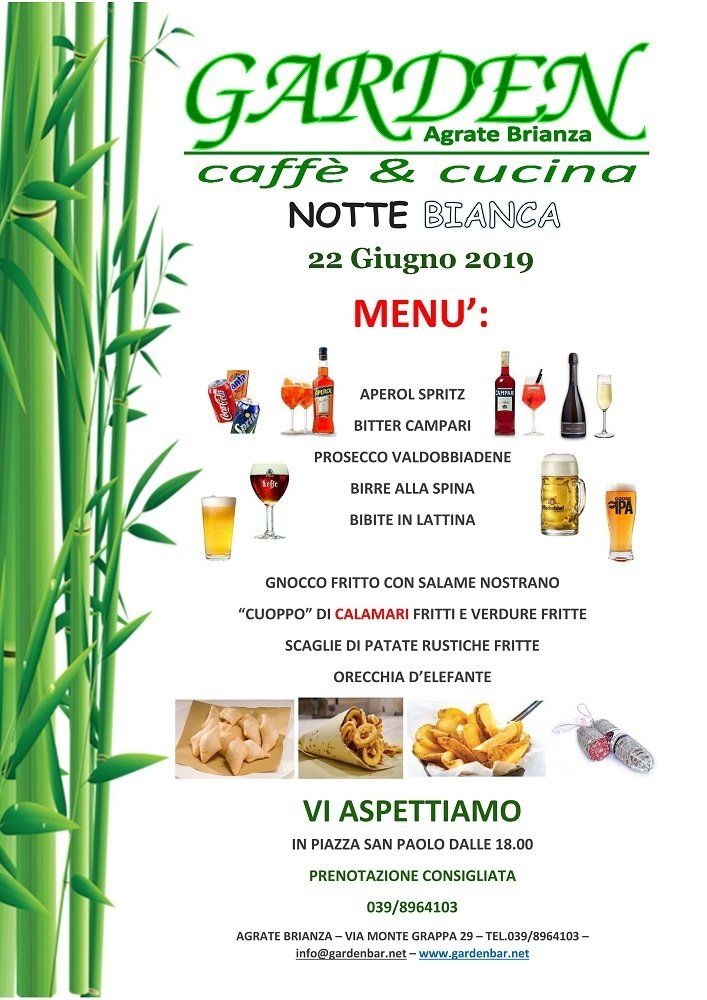 GARDEN
Agrate Brianza
caffè & cucina
NOTTE BIANCA
22 Giugno 2019

MENU':

APEROL SPRITZ
BITTER CAMPARI
PROSECCO VALDOBBIADENE
BIRRE ALLA SPINA
BIBITE IN LATTINA

GNOCCO FRITTO CON SALAME NOSTRANO
"CUOPPO" DI CALAMARI FRITTI E VERDURE FRITTE
SCAGLIE DI PATATE RUSTICHE FRITTE
ORECCHIA D'ELEFANTE

VI ASPETTIAMO
IN PIAZZA SAN PAOLO DALLE 18.00
PRENOTAZIONE CONSIGLIATA
039/8964103

AGRATE BRIANZA – VIA MONTE GRAPPA 29 – TEL.039/8964103 – info@gardenbar.net – www.gardenbar.net